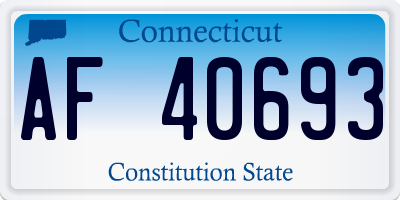 Connecticut

AF 40693

Constitution State